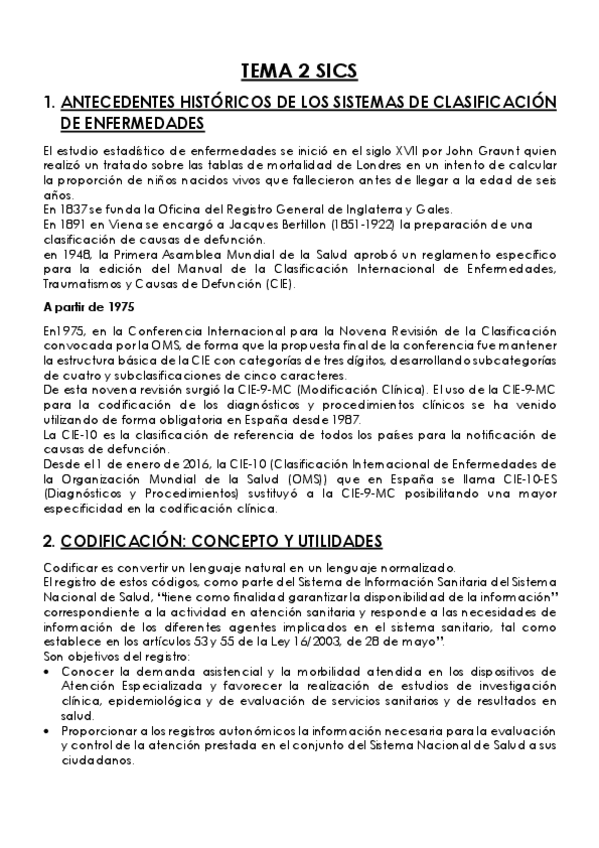 TEMA 2 SICS

1. ANTECEDENTES HISTÓRICOS DE LOS SISTEMAS DE CLASIFICACIÓN DE ENFERMEDADES

El estudio estadístico de enfermedades se inició en el siglo XVII por John Graunt quien realizó un tratado sobre las tablas de mortalidad de Londres en un intento de calcular la proporción de niños nacidos vivos que fallecieron antes de llegar a la edad de seis años.
En 1837 se funda la Oficina del Registro General de Inglaterra y Gales.
En 1891 en Viena se encargó a Jacques Bertillon (1851-1922) la preparación de una clasificación de causas de defunción.
en 1948, la Primera Asamblea Mundial de la Salud aprobó un reglamento específico para la edición del Manual de la Clasificación Internacional de Enfermedades, Traumatismos y Causas de Defunción (CIE).

A partir de 1975

En1975, en la Conferencia Internacional para la Novena Revisión de la Clasificación convocada por la OMS, de forma que la propuesta final de la conferencia fue mantener la estructura básica de la CIE con categorías de tres dígitos, desarrollando subcategorías de cuatro y subclasificaciones de cinco caracteres.
De esta novena revisión surgió la CIE-9-MC (Modificación Clínica). El uso de la CIE-9-MC para la codificación de los diagnósticos y procedimientos clínicos se ha venido utilizando de forma obligatoria en España desde 1987.
La CIE-10 es la clasificación de referencia de todos los países para la notificación de causas de defunción.
Desde el 1 de enero de 2016, la CIE-10 (Clasificación Internacional de Enfermedades de la Organización Mundial de la Salud (OMS)) que en España se llama CIE-10-ES (Diagnósticos y Procedimientos) sustituyó a la CIE-9-MC posibilitando una mayor especificidad en la codificación clínica.

2. CODIFICACIÓN: CONCEPTO Y UTILIDADES

Codificar es convertir un lenguaje natural en un lenguaje normalizado.
El registro de estos códigos, como parte del Sistema de Información Sanitaria del Sistema Nacional de Salud, "tiene como finalidad garantizar la disponibilidad de la información" correspondiente a la actividad en atención sanitaria y responde a las necesidades de información de los diferentes agentes implicados en el sistema sanitario, tal como establece en los artículos 53 y 55 de la Ley 16/2003, de 28 de mayo".
Son objetivos del registro:
• Conocer la demanda asistencial y la morbilidad atendida en los dispositivos de Atención Especializada y favorecer la realización de estudios de investigación clínica, epidemiológica y de evaluación de servicios sanitarios y de resultados en salud.
• Proporcionar a los registros autonómicos la información necesaria para la evaluación y control de la atención prestada en el conjunto del Sistema Nacional de Salud a sus ciudadanos.